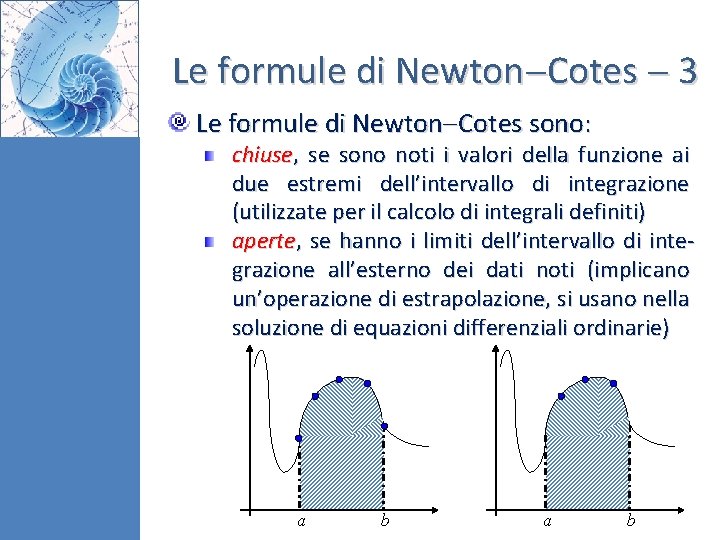 Le formule di Newton–Cotes – 3

Le formule di Newton–Cotes sono:

chiuse, se sono noti i valori della funzione ai due estremi dell'intervallo di integrazione (utilizzate per il calcolo di integrali definiti)

aperte, se hanno i limiti dell'intervallo di integrazione all'esterno dei dati noti (implicano un'operazione di estrapolazione, si usano nella soluzione di equazioni differenziali ordinarie)

$a$ $b$

$a$ $b$